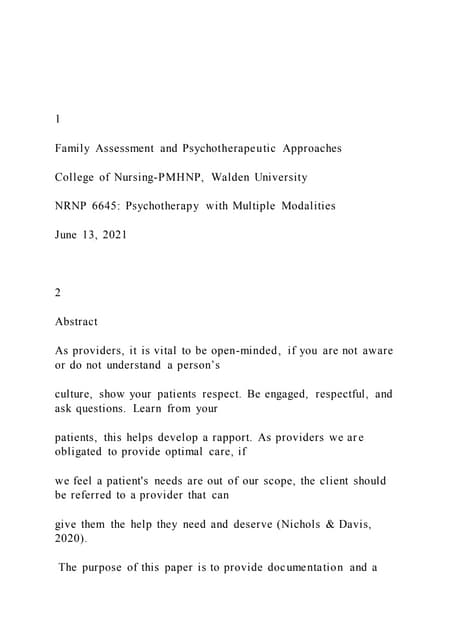 1

Family Assessment and Psychotherapeutic Approaches

College of Nursing-PMHNP, Walden University

NRNP 6645: Psychotherapy with Multiple Modalities

June 13, 2021

2

Abstract

As providers, it is vital to be open-minded, if you are not aware or do not understand a person's

culture, show your patients respect. Be engaged, respectful, and ask questions. Learn from your

patients, this helps develop a rapport. As providers we are obligated to provide optimal care, if

we feel a patient's needs are out of our scope, the client should be referred to a provider that can

give them the help they need and deserve (Nichols & Davis, 2020).

The purpose of this paper is to provide documentation and a